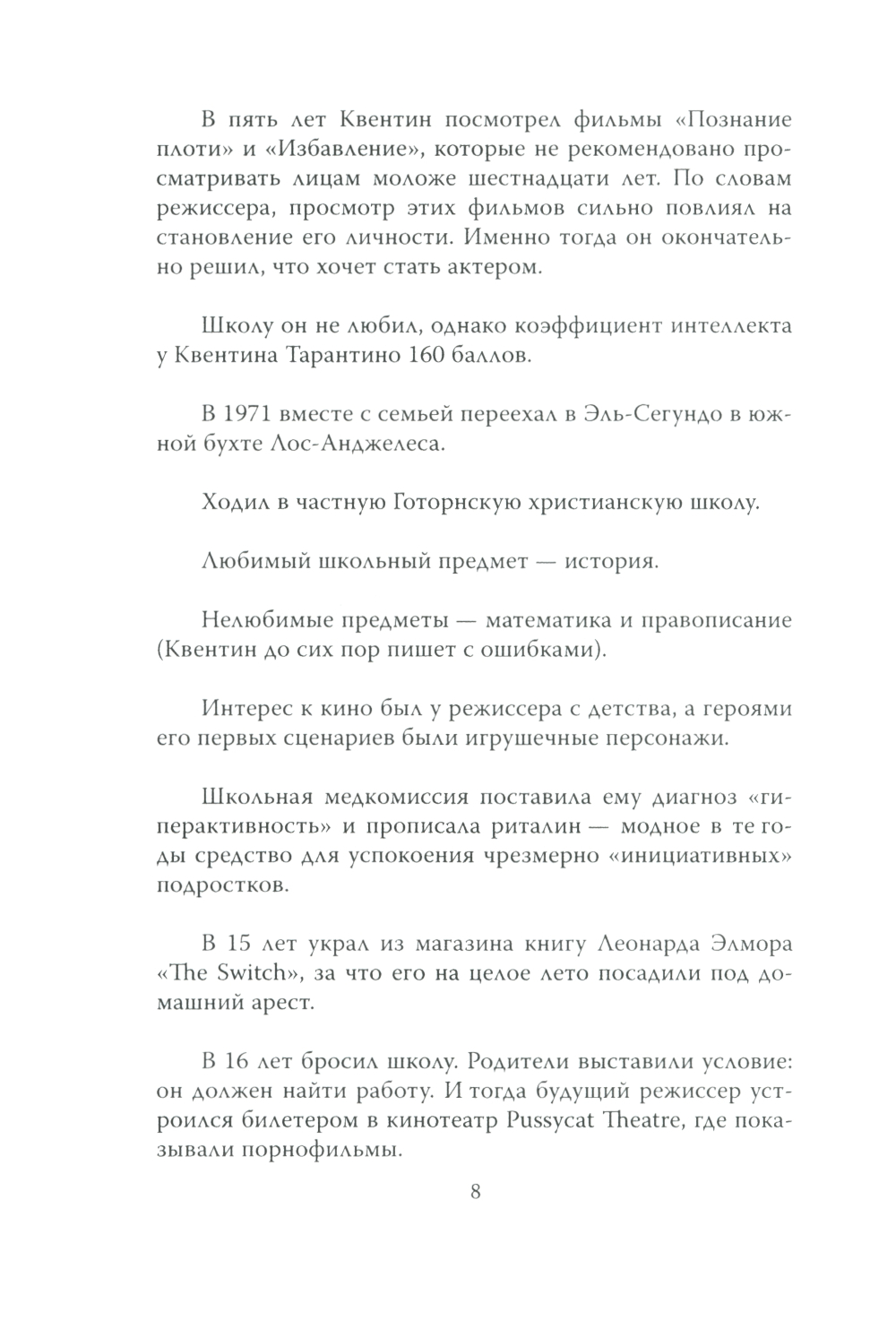 В пять лет Квентин посмотрел фильмы «Познание плоти» и «Избавление», которые не рекомендовано просматривать лицам моложе шестнадцати лет. По словам режиссера, просмотр этих фильмов сильно повлиял на становление его личности. Именно тогда он окончательно решил, что хочет стать актером.

Школу он не любил, однако коэффициент интеллекта у Квентина Тарантино 160 баллов.

В 1971 вместе с семьей переехал в Эль-Сегундо в южной бухте Лос-Анджелеса.

Ходил в частную Готорнскую христианскую школу.

Любимый школьный предмет — история.

Нелюбимые предметы — математика и правописание (Квентин до сих пор пишет с ошибками).

Интерес к кино был у режиссера с детства, а героями его первых сценариев были игрушечные персонажи.

Школьная медкомиссия поставила ему диагноз «гиперактивность» и прописала риталин — модное в те годы средство для успокоения чрезмерно «инициативных» подростков.

В 15 лет украл из магазина книгу Леонарда Элмора «The Switch», за что его на целое лето посадили под домашний арест.

В 16 лет бросил школу. Родители выставили условие: он должен найти работу. И тогда будущий режиссер устроился билетером в кинотеатр Pussycat Theatre, где показывали порнофильмы.

8